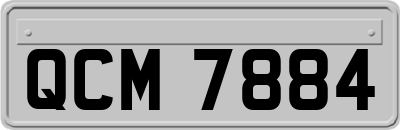 QCM 7884